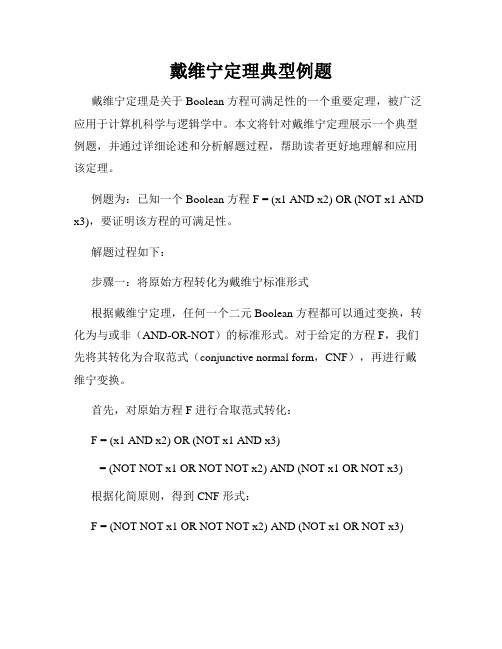 戴维宁定理典型例题

戴维宁定理是关于 Boolean 方程可满足性的一个重要定理，被广泛应用于计算机科学与逻辑学中。本文将针对戴维宁定理展示一个典型例题，并通过详细论述和分析解题过程，帮助读者更好地理解和应用该定理。

例题为：已知一个 Boolean 方程 F = (x1 AND x2) OR (NOT x1 AND x3)，要证明该方程的可满足性。

解题过程如下：

步骤一：将原始方程转化为戴维宁标准形式

根据戴维宁定理，任何一个二元 Boolean 方程都可以通过变换，转化为与或非（AND-OR-NOT）的标准形式。对于给定的方程 F，我们先将其转化为合取范式（conjunctive normal form，CNF），再进行戴维宁变换。

首先，对原始方程 F 进行合取范式转化：

F = (x1 AND x2) OR (NOT x1 AND x3)

= (NOT NOT x1 OR NOT NOT x2) AND (NOT x1 OR NOT x3)

根据化简原则，得到 CNF 形式：

F = (NOT NOT x1 OR NOT NOT x2) AND (NOT x1 OR NOT x3)